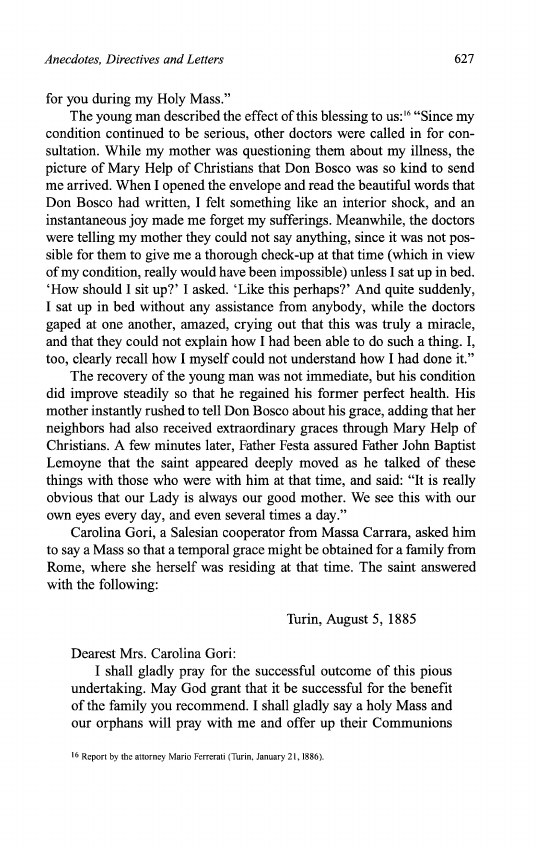 Anecdotes, Directives and Letters 627

for you during my Holy Mass."

The young man described the effect of this blessing to us:$^{16}$ "Since my condition continued to be serious, other doctors were called in for consultation. While my mother was questioning them about my illness, the picture of Mary Help of Christians that Don Bosco was so kind to send me arrived. When I opened the envelope and read the beautiful words that Don Bosco had written, I felt something like an interior shock, and an instantaneous joy made me forget my sufferings. Meanwhile, the doctors were telling my mother they could not say anything, since it was not possible for them to give me a thorough check-up at that time (which in view of my condition, really would have been impossible) unless I sat up in bed. 'How should I sit up?' I asked. 'Like this perhaps?' And quite suddenly, I sat up in bed without any assistance from anybody, while the doctors gaped at one another, amazed, crying out that this was truly a miracle, and that they could not explain how I had been able to do such a thing. I, too, clearly recall how I myself could not understand how I had done it."

The recovery of the young man was not immediate, but his condition did improve steadily so that he regained his former perfect health. His mother instantly rushed to tell Don Bosco about his grace, adding that her neighbors had also received extraordinary graces through Mary Help of Christians. A few minutes later, Father Festa assured Father John Baptist Lemoyne that the saint appeared deeply moved as he talked of these things with those who were with him at that time, and said: "It is really obvious that our Lady is always our good mother. We see this with our own eyes every day, and even several times a day."

Carolina Gori, a Salesian cooperator from Massa Carrara, asked him to say a Mass so that a temporal grace might be obtained for a family from Rome, where she herself was residing at that time. The saint answered with the following:

Turin, August 5, 1885

Dearest Mrs. Carolina Gori:

I shall gladly pray for the successful outcome of this pious undertaking. May God grant that it be successful for the benefit of the family you recommend. I shall gladly say a holy Mass and our orphans will pray with me and offer up their Communions

$^{16}$ Report by the attorney Mario Ferrerati (Turin, January 21, 1886).